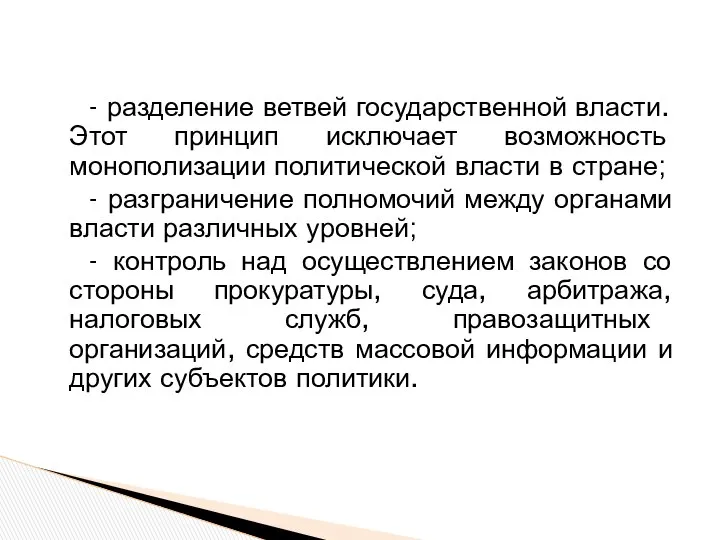 - разделение ветвей государственной власти. Этот принцип исключает возможность монополизации политической власти в стране;

- разграничение полномочий между органами власти различных уровней;

- контроль над осуществлением законов со стороны прокуратуры, суда, арбитража, налоговых служб, правозащитных организаций, средств массовой информации и других субъектов политики.